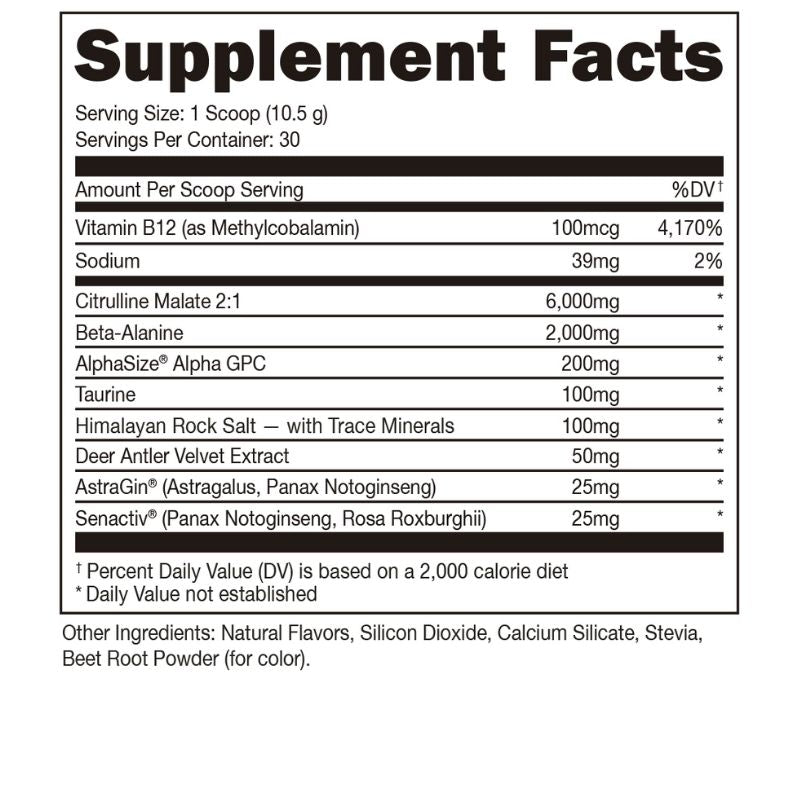 Supplement Facts

Serving Size: 1 Scoop (10.5 g)
Servings Per Container: 30

| Amount Per Scoop Serving | | %DV$^{†}$ |
|---|---|---|
| Vitamin B12 (as Methylcobalamin) | 100mcg | 4,170% |
| Sodium | 39mg | 2% |
| Citrulline Malate 2:1 | 6,000mg | * |
| Beta-Alanine | 2,000mg | * |
| AlphaSize® Alpha GPC | 200mg | * |
| Taurine | 100mg | * |
| Himalayan Rock Salt — with Trace Minerals | 100mg | * |
| Deer Antler Velvet Extract | 50mg | * |
| AstraGin® (Astragalus, Panax Notoginseng) | 25mg | * |
| Senactiv® (Panax Notoginseng, Rosa Roxburghii) | 25mg | * |

$^{†}$ Percent Daily Value (DV) is based on a 2,000 calorie diet
* Daily Value not established

Other Ingredients: Natural Flavors, Silicon Dioxide, Calcium Silicate, Stevia, Beet Root Powder (for color).